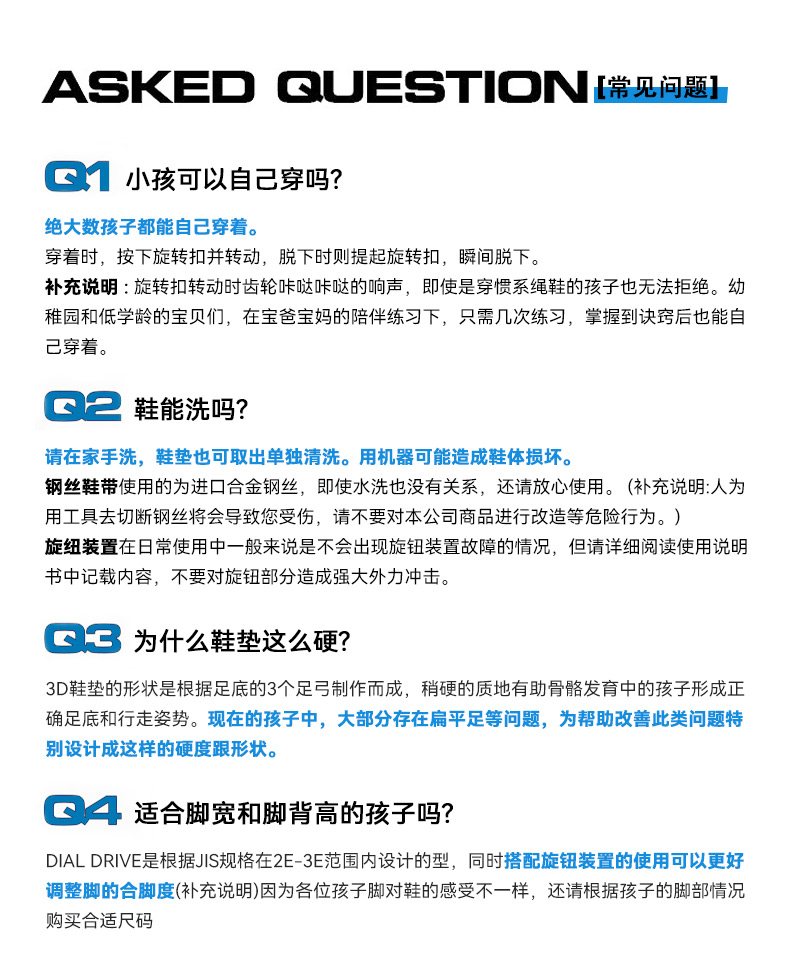 ASKED QUESTION【常见问题】

Q1 小孩可以自己穿吗?

绝大数孩子都能自己穿着。
穿着时，按下旋转扣并转动，脱下时则提起旋转扣，瞬间脱下。
补充说明：旋转扣转动时齿轮咔哒咔哒的响声，即使是穿惯系绳鞋的孩子也无法拒绝。幼稚园和低学龄的宝贝们，在宝爸宝妈的陪伴练习下，只需几次练习，掌握到诀窍后也能自己穿着。

Q2 鞋能洗吗?

请在家手洗，鞋垫也可取出单独清洗。用机器可能造成鞋体损坏。
钢丝鞋带使用的为进口合金钢丝，即使水洗也没有关系，还请放心使用。(补充说明:人为用工具去切断钢丝将会导致您受伤，请不要对本公司商品进行改造等危险行为。)
旋纽装置在日常使用中一般来说是不会出现旋钮装置故障的情况，但请详细阅读使用说明书中记载内容，不要对旋钮部分造成强大外力冲击。

Q3 为什么鞋垫这么硬?

3D鞋垫的形状是根据足底的3个足弓制作而成，稍硬的质地有助骨骼发育中的孩子形成正确足底和行走姿势。现在的孩子中，大部分存在扁平足等问题，为帮助改善此类问题特别设计成这样的硬度跟形状。

Q4 适合脚宽和脚背高的孩子吗?

DIAL DRIVE是根据JIS规格在2E-3E范围内设计的型，同时搭配旋钮装置的使用可以更好调整脚的合脚度(补充说明)因为各位孩子脚对鞋的感受不一样，还请根据孩子的脚部情况购买合适尺码